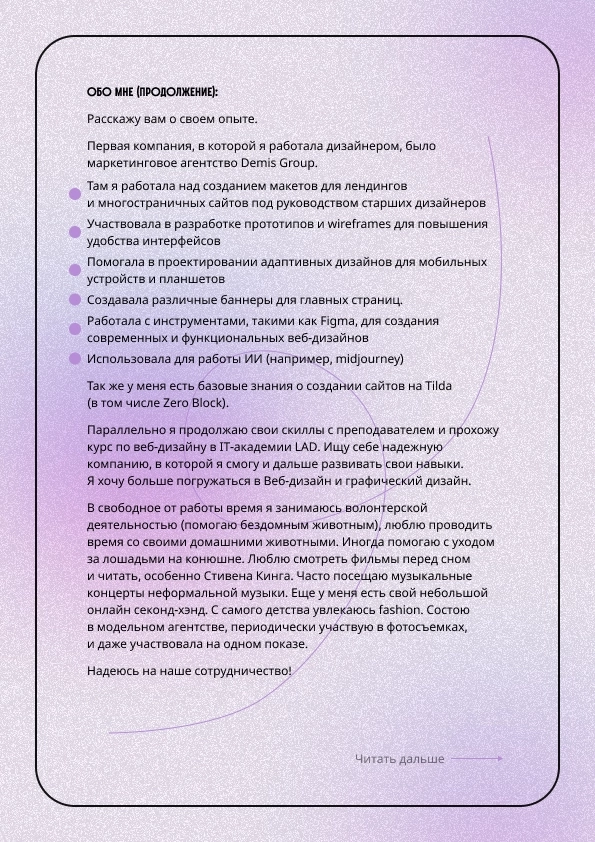 ОБО МНЕ (ПРОДОЛЖЕНИЕ):

Расскажу вам о своем опыте.

Первая компания, в которой я работала дизайнером, было маркетинговое агентство Demis Group.

Там я работала над созданием макетов для лендингов и многостраничных сайтов под руководством старших дизайнеров

Участвовала в разработке прототипов и wireframes для повышения удобства интерфейсов

Помогала в проектировании адаптивных дизайнов для мобильных устройств и планшетов

Создавала различные баннеры для главных страниц.

Работала с инструментами, такими как Figma, для создания современных и функциональных веб-дизайнов

Использовала для работы ИИ (например, midjourney)

Так же у меня есть базовые знания о создании сайтов на Tilda (в том числе Zero Block).

Параллельно я продолжаю свои скиллы с преподавателем и прохожу курс по веб-дизайну в IT-академии LAD. Ищу себе надежную компанию, в которой я смогу и дальше развивать свои навыки. Я хочу больше погружаться в Веб-дизайн и графический дизайн.

В свободное от работы время я занимаюсь волонтерской деятельностью (помогаю бездомным животным), люблю проводить время со своими домашними животными. Иногда помогаю с уходом за лошадьми на конюшне. Люблю смотреть фильмы перед сном и читать, особенно Стивена Кинга. Часто посещаю музыкальные концерты неформальной музыки. Еще у меня есть свой небольшой онлайн секонд-хэнд. С самого детства увлекаюсь fashion. Состою в модельном агентстве, периодически участвую в фотосъемках, и даже участвовала на одном показе.

Надеюсь на наше сотрудничество!

Читать дальше